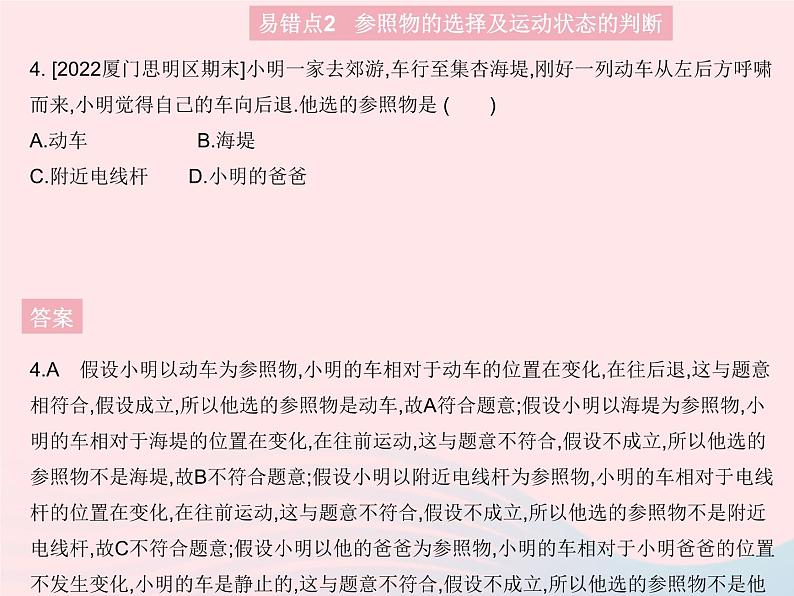 易错点2　参照物的选择及运动状态的判断

4. [2022厦门思明区期末]小明一家去郊游,车行至集杏海堤,刚好一列动车从左后方呼啸而来,小明觉得自己的车向后退.他选的参照物是 (　　)

A.动车　　　　B.海堤

C.附近电线杆　　D.小明的爸爸

答案

4.A　假设小明以动车为参照物,小明的车相对于动车的位置在变化,在往后退,这与题意相符合,假设成立,所以他选的参照物是动车,故A符合题意;假设小明以海堤为参照物,小明的车相对于海堤的位置在变化,在往前运动,这与题意不符合,假设不成立,所以他选的参照物不是海堤,故B不符合题意;假设小明以附近电线杆为参照物,小明的车相对于电线杆的位置在变化,在往前运动,这与题意不符合,假设不成立,所以他选的参照物不是附近电线杆,故C不符合题意;假设小明以他的爸爸为参照物,小明的车相对于小明爸爸的位置不发生变化,小明的车是静止的,这与题意不符合,假设不成立,所以他选的参照物不是他